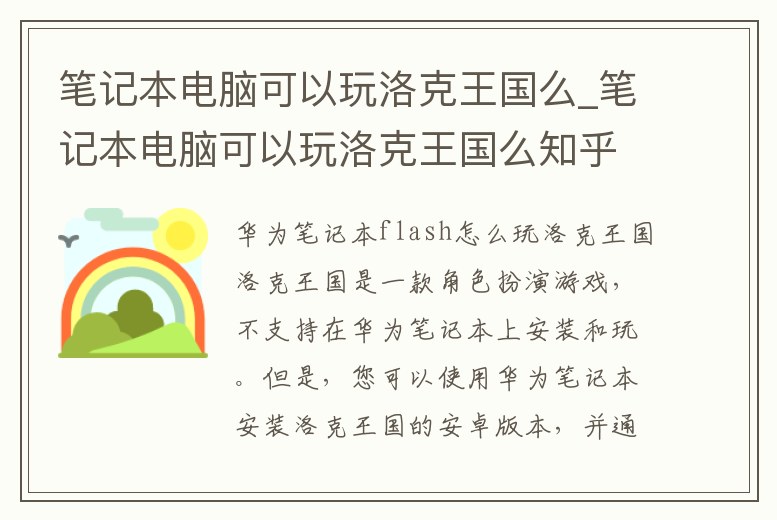 笔记本电脑可以玩洛克王国么_笔记本电脑可以玩洛克王国么知乎

华为笔记本flash怎么玩洛克王国洛克王国是一款角色扮演游戏，不支持在华为笔记本上安装和玩。但是，您可以使用华为笔记本安装洛克王国的安卓版本，并通